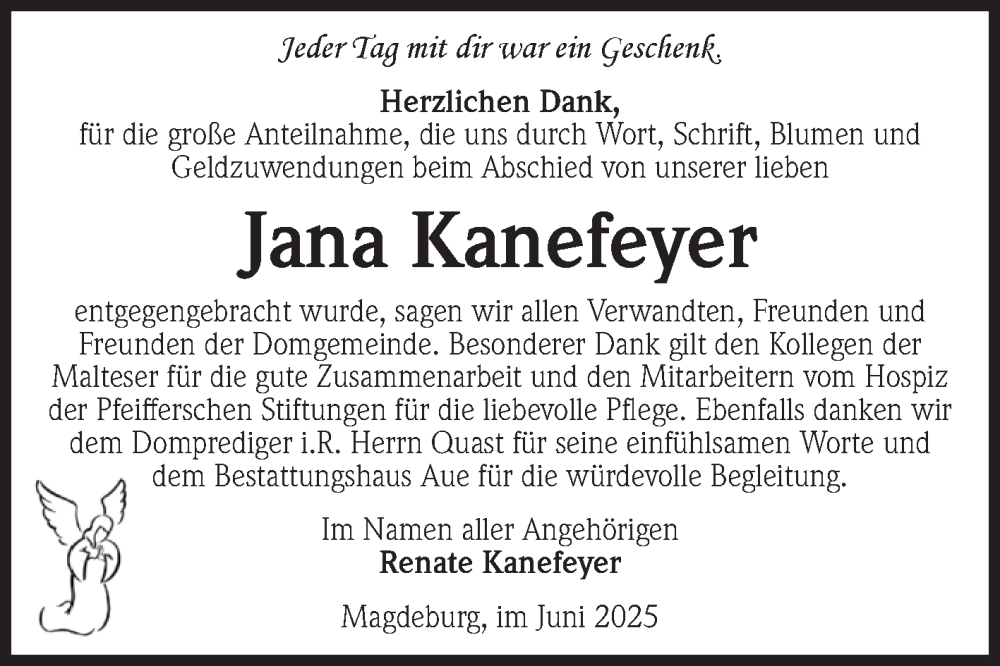 Jeder Tag mit dir war ein Geschenk.

Herzlichen Dank,
für die große Anteilnahme, die uns durch Wort, Schrift, Blumen und Geldzuwendungen beim Abschied von unserer lieben

Jana Kanefeyer

entgegengebracht wurde, sagen wir allen Verwandten, Freunden und Freunden der Domgemeinde. Besonderer Dank gilt den Kollegen der Malteser für die gute Zusammenarbeit und den Mitarbeitern vom Hospiz der Pfeifferschen Stiftungen für die liebevolle Pflege. Ebenfalls danken wir dem Domprediger i.R. Herrn Quast für seine einfühlsamen Worte und dem Bestattungshaus Aue für die würdevolle Begleitung.

Im Namen aller Angehörigen
Renate Kanefeyer

Magdeburg, im Juni 2025